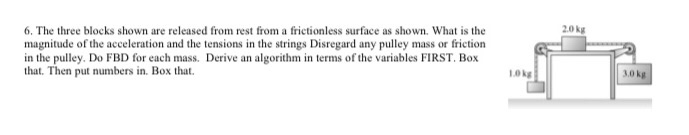 6. The three blocks shown are released from rest from a frictionless surface as shown. What is the magnitude of the acceleration and the tensions in the strings Disregard any pulley mass or friction in the pulley. Do FBD for each mass. Derive an algorithm in terms of the variables FIRST. Box that. Then put numbers in. Box that.

2.0 kg

1.0 kg

3.0 kg